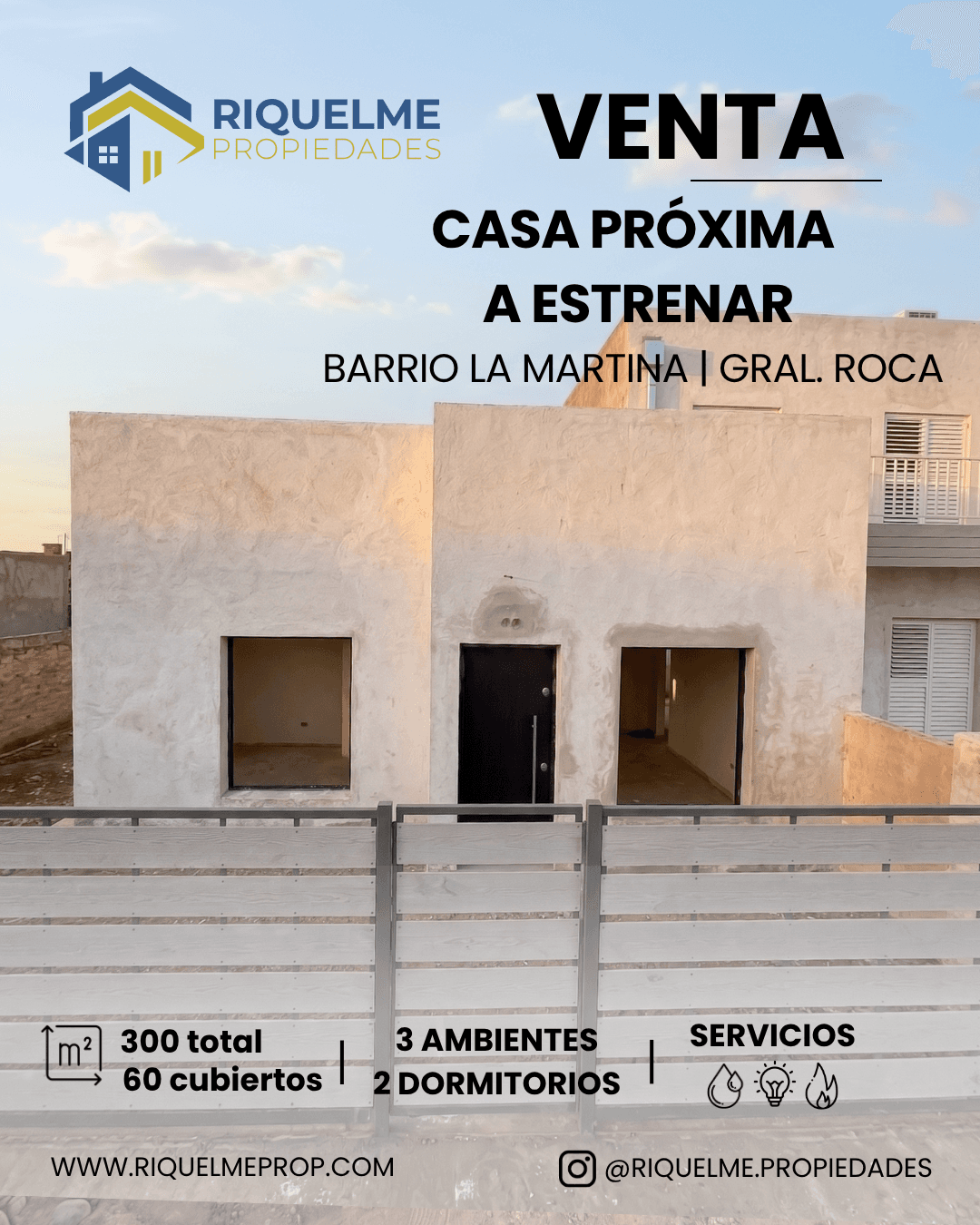 RIQUELME
PROPIEDADES

VENTA

CASA PRÓXIMA A ESTRENAR

BARRIO LA MARTINA | GRAL. ROCA

$m^2$ 300 total
60 cubiertos

3 AMBIENTES
2 DORMITORIOS

SERVICIOS

WWW.RIQUELMEPROP.COM

@RIQUELME.PROPIEDADES